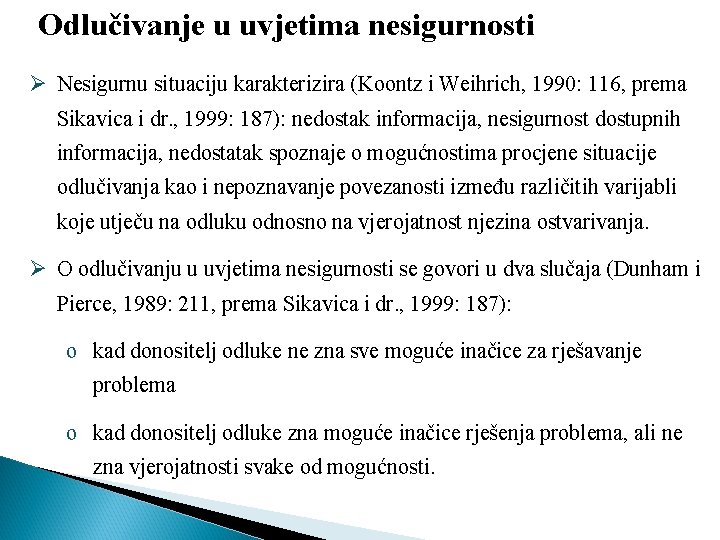 Odlučivanje u uvjetima nesigurnosti

➢ Nesigurnu situaciju karakterizira (Koontz i Weihrich, 1990: 116, prema Sikavica i dr., 1999: 187): nedostak informacija, nesigurnost dostupnih informacija, nedostatak spoznaje o mogućnostima procjene situacije odlučivanja kao i nepoznavanje povezanosti između različitih varijabli koje utječu na odluku odnosno na vjerojatnost njezina ostvarivanja.

➢ O odlučivanju u uvjetima nesigurnosti se govori u dva slučaja (Dunham i Pierce, 1989: 211, prema Sikavica i dr., 1999: 187):

o kad donositelj odluke ne zna sve moguće inačice za rješavanje problema

o kad donositelj odluke zna moguće inačice rješenja problema, ali ne zna vjerojatnosti svake od mogućnosti.